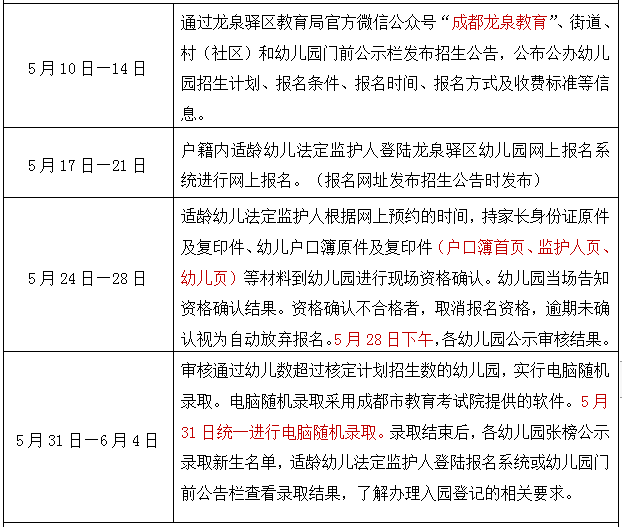 | | |
|---|---|
| 5月10日—14日 | 通过龙泉驿区教育局官方微信公众号“成都龙泉教育”、街道、村（社区）和幼儿园门前公示栏发布招生公告，公布公办幼儿园招生计划、报名条件、报名时间、报名方式及收费标准等信息。 |
| 5月17日—21日 | 户籍内适龄幼儿法定监护人登陆龙泉驿区幼儿园网上报名系统进行网上报名。（报名网址发布招生公告时发布） |
| 5月24日—28日 | 适龄幼儿法定监护人根据网上预约的时间，持家长身份证原件及复印件、幼儿户口簿原件及复印件（户口簿首页、监护人页、幼儿页）等材料到幼儿园进行现场资格确认。幼儿园当场告知资格确认结果。资格确认不合格者，取消报名资格，逾期未确认视为自动放弃报名。5月28日下午,各幼儿园公示审核结果。 |
| 5月31日—6月4日 | 审核通过幼儿数超过核定计划招生数的幼儿园，实行电脑随机录取。电脑随机录取采用成都市教育考试院提供的软件。5月31日统一进行电脑随机录取。录取结束后，各幼儿园张榜公示录取新生名单，适龄幼儿法定监护人登陆报名系统或幼儿园门前公告栏查看录取结果，了解办理入园登记的相关要求。 |